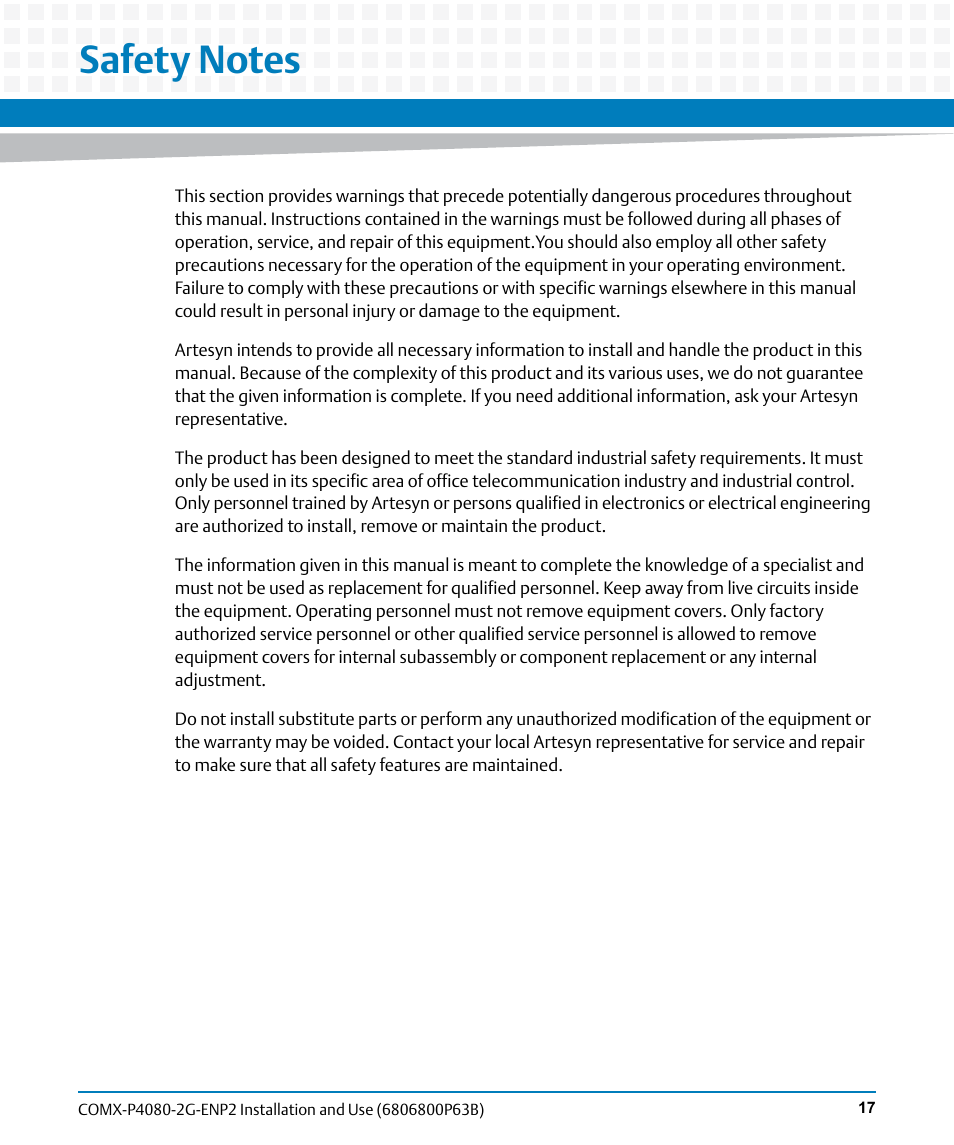 Safety Notes

This section provides warnings that precede potentially dangerous procedures throughout this manual. Instructions contained in the warnings must be followed during all phases of operation, service, and repair of this equipment.You should also employ all other safety precautions necessary for the operation of the equipment in your operating environment. Failure to comply with these precautions or with specific warnings elsewhere in this manual could result in personal injury or damage to the equipment.

Artesyn intends to provide all necessary information to install and handle the product in this manual. Because of the complexity of this product and its various uses, we do not guarantee that the given information is complete. If you need additional information, ask your Artesyn representative.

The product has been designed to meet the standard industrial safety requirements. It must only be used in its specific area of office telecommunication industry and industrial control. Only personnel trained by Artesyn or persons qualified in electronics or electrical engineering are authorized to install, remove or maintain the product.

The information given in this manual is meant to complete the knowledge of a specialist and must not be used as replacement for qualified personnel. Keep away from live circuits inside the equipment. Operating personnel must not remove equipment covers. Only factory authorized service personnel or other qualified service personnel is allowed to remove equipment covers for internal subassembly or component replacement or any internal adjustment.

Do not install substitute parts or perform any unauthorized modification of the equipment or the warranty may be voided. Contact your local Artesyn representative for service and repair to make sure that all safety features are maintained.

COMX-P4080-2G-ENP2 Installation and Use (6806800P63B) 17